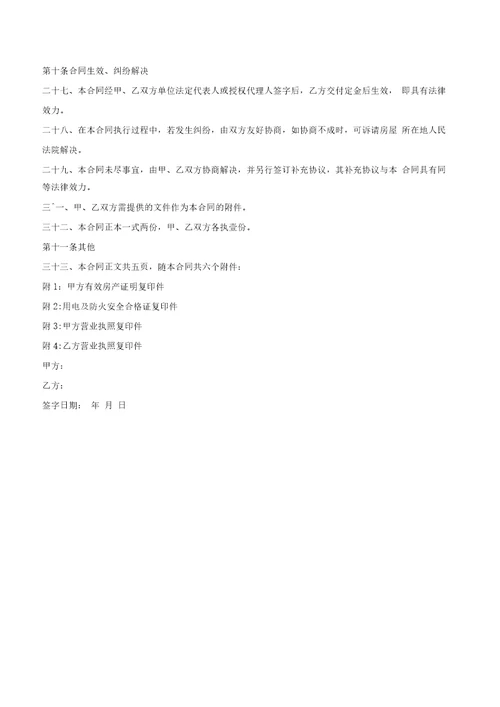 第十条合同生效、纠纷解决

二十七、本合同经甲、乙双方单位法定代表人或授权代理人签字后，乙方交付定金后生效， 即具有法律效力。

二十八、在本合同执行过程中，若发生纠纷，由双方友好协商，如协商不成时，可诉请房屋 所在地人民法院解决。

二十九、本合同未尽事宜，由甲、乙双方协商解决，并另行签订补充协议，其补充协议与本 合同具有同等法律效力。

三`一、甲、乙双方需提供的文件作为本合同的附件。

三十二、本合同正本一式两份，甲、乙双方各执壹份。

第十一条其他

三十三、本合同正文共五页，随本合同共六个附件：

附 1：甲方有效房产证明复印件

附 2:用电及防火安全合格证复印件

附 3:甲方营业执照复印件

附 4:乙方营业执照复印件

甲方：

乙方：

签字日期： 年 月 日